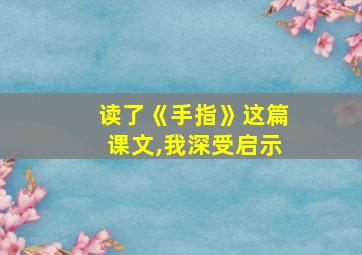 读了《手指》这篇课文,我深受启示